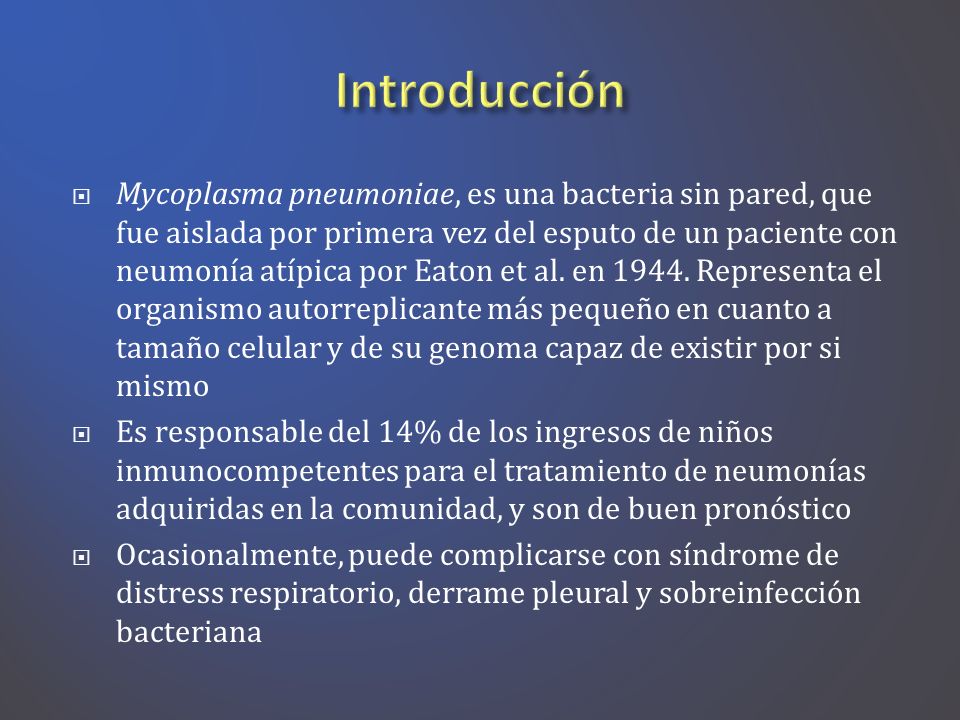 Introducción

Mycoplasma pneumoniae, es una bacteria sin pared, que fue aislada por primera vez del esputo de un paciente con neumonía atípica por Eaton et al. en 1944. Representa el organismo autorreplicante más pequeño en cuanto a tamaño celular y de su genoma capaz de existir por si mismo

Es responsable del 14% de los ingresos de niños inmunocompetentes para el tratamiento de neumonías adquiridas en la comunidad, y son de buen pronóstico

Ocasionalmente, puede complicarse con síndrome de distress respiratorio, derrame pleural y sobreinfección bacteriana